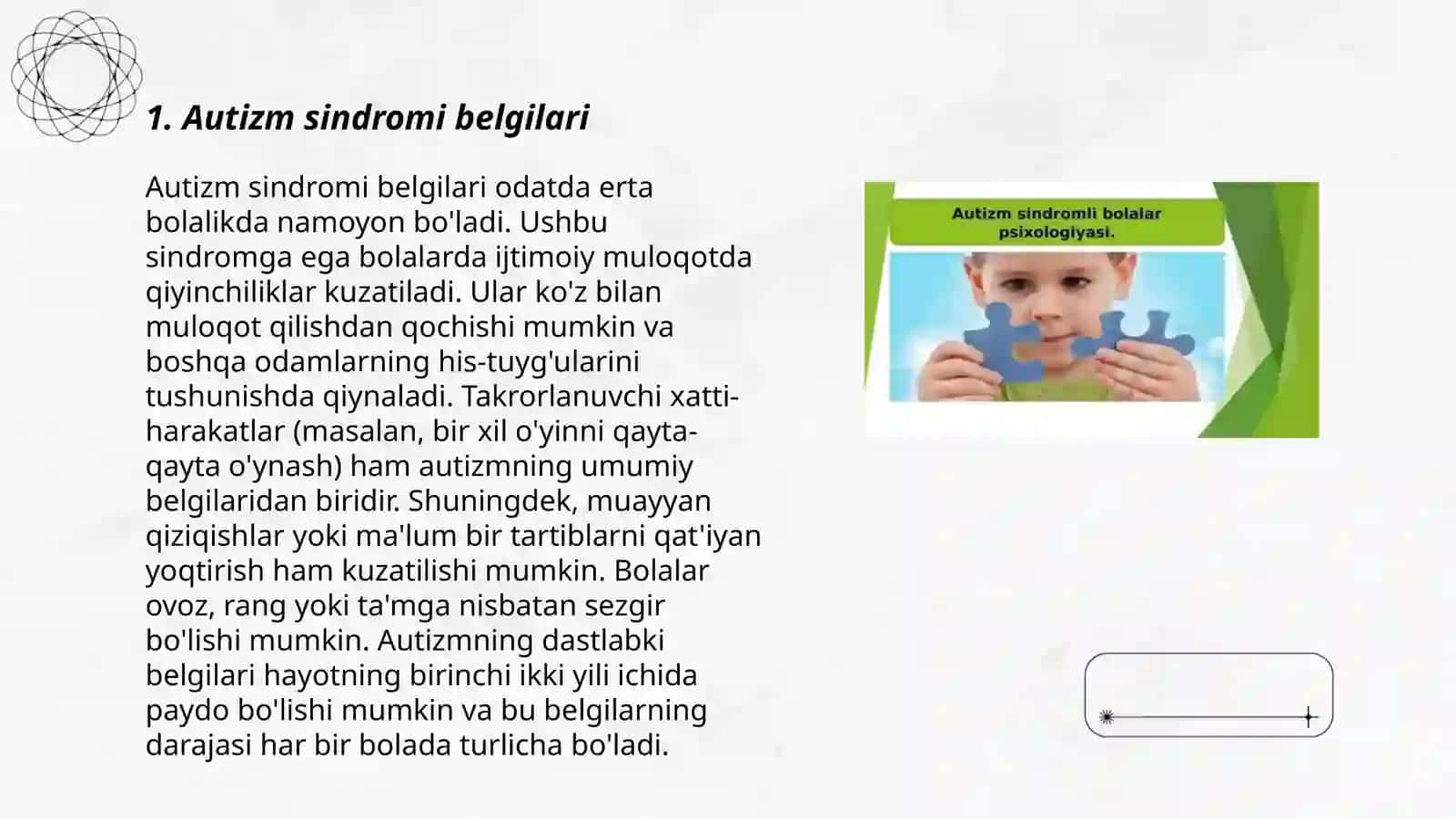 1. Autizm sindromi belgilari

Autizm sindromi belgilari odatda erta bolalikda namoyon bo'ladi. Ushbu sindromga ega bolalarda ijtimoiy muloqotda qiyinchiliklar kuzatiladi. Ular ko'z bilan muloqot qilishdan qochishi mumkin va boshqa odamlarning his-tuyg'ularini tushunishda qiynaladi. Takrorlanuvchi xatti-harakatlar (masalan, bir xil o'yinni qayta-qayta o'ynash) ham autizmning umumiy belgilaridan biridir. Shuningdek, muayyan qiziqishlar yoki ma'lum bir tartiblarni qat'iyan yoqtirish ham kuzatilishi mumkin. Bolalar ovoz, rang yoki ta'mga nisbatan sezgir bo'lishi mumkin. Autizmning dastlabki belgilari hayotning birinchi ikki yili ichida paydo bo'lishi mumkin va bu belgilarning darajasi har bir bolada turlicha bo'ladi.

Autizm sindromli bolalar psixologiyasi.